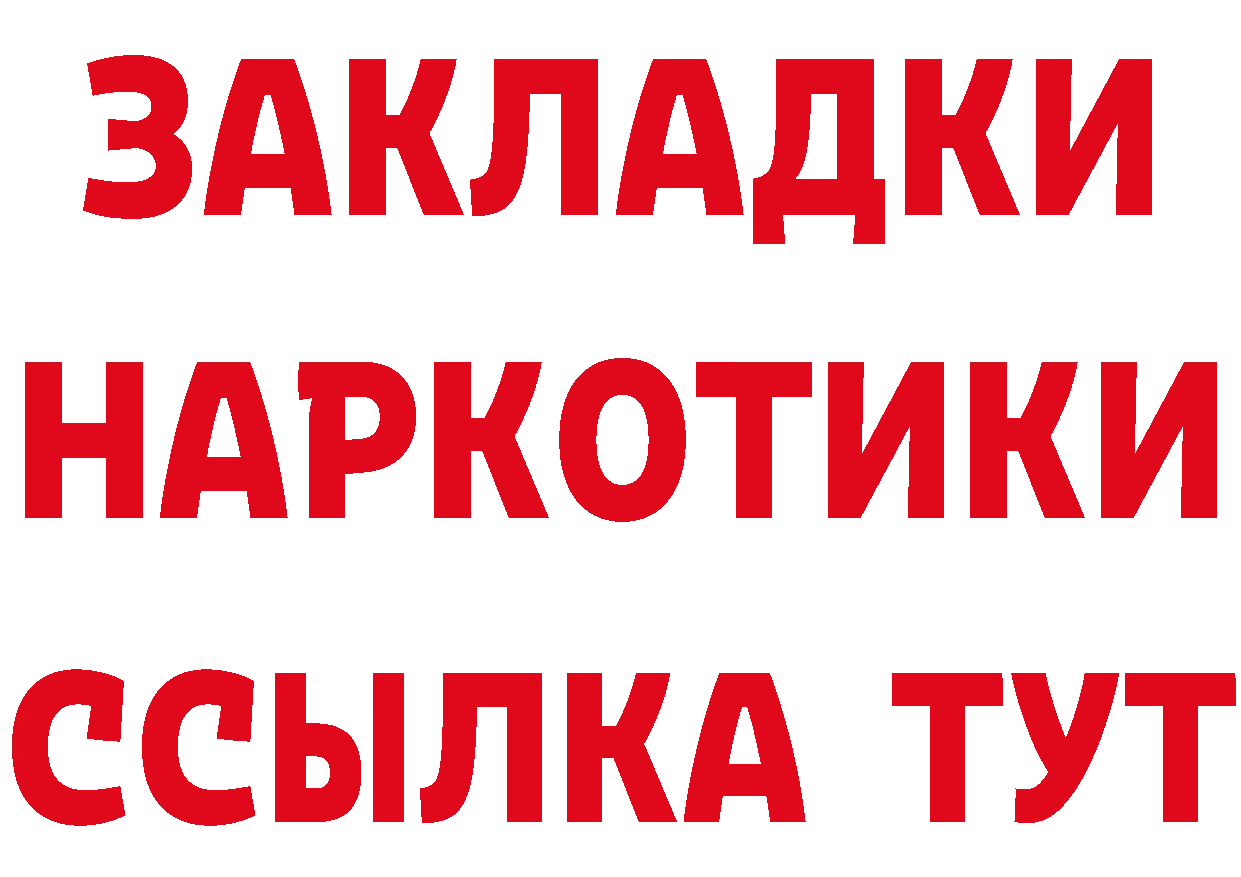 ЗАКЛАДКИ НАРКОТИКИ ССЫЛКА ТУТ